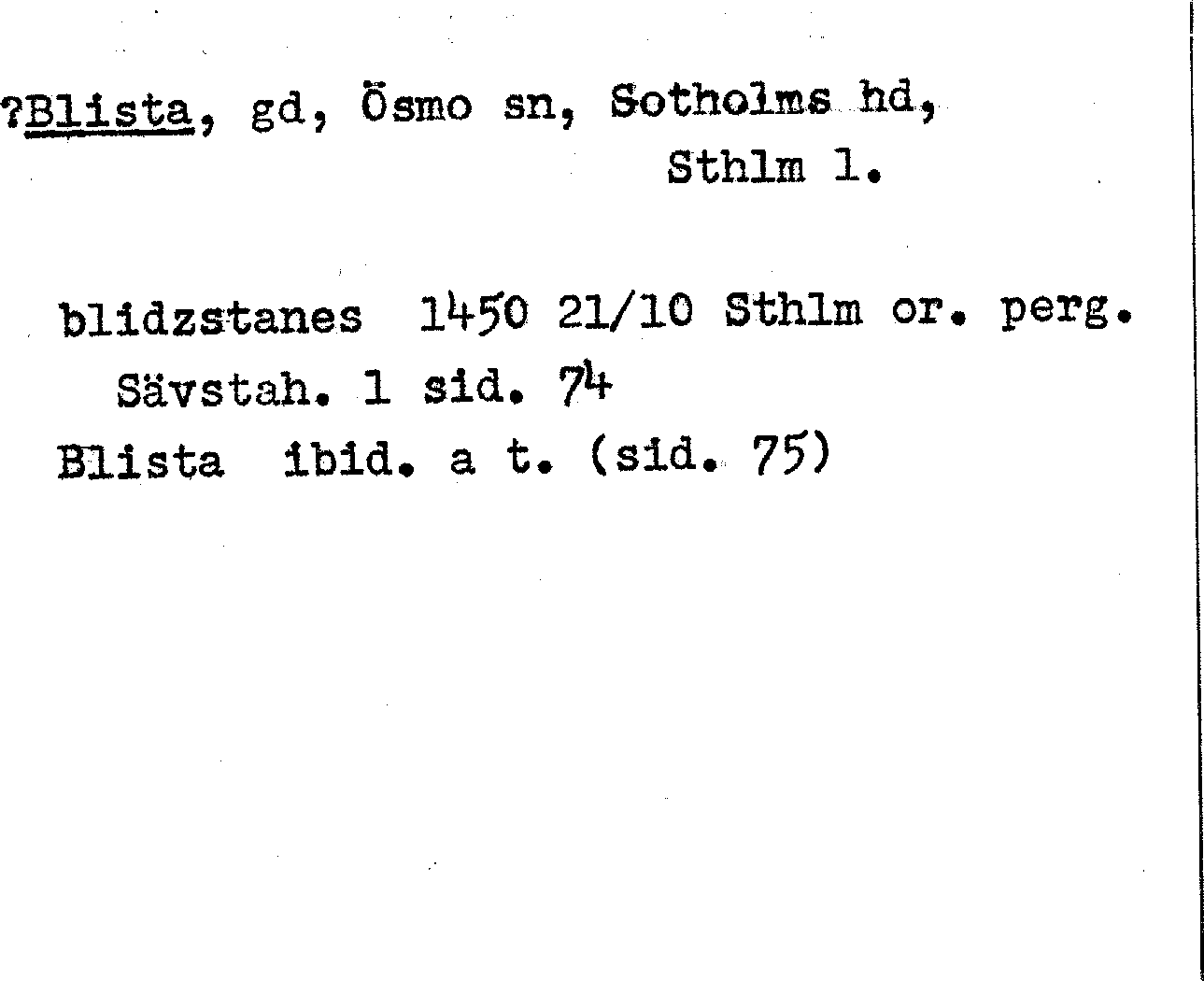 ?Blista, gd, Ösmo sn, Sotholms hd, Sthlm l.

blidzstanes 1450 21/10 Sthlm or. perg. Sävstah. 1 sid. 74

Blista ibid. a t. (sid. 75)